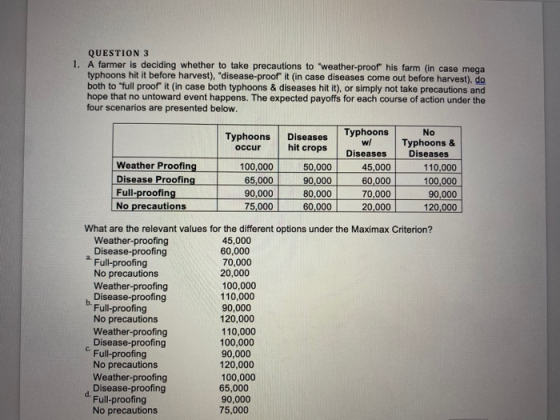 QUESTION 3

1. A farmer is deciding whether to take precautions to "weather-proof" his farm (in case mega typhoons hit it before harvest), "disease-proof" it (in case diseases come out before harvest), do both to "full proof" it (in case both typhoons & diseases hit it), or simply not take precautions and hope that no untoward event happens. The expected payoffs for each course of action under the four scenarios are presented below.

| | Typhoons occur | Diseases hit crops | Typhoons w/ Diseases | No Typhoons & Diseases |
|---|---|---|---|---|
| Weather Proofing | 100,000 | 50,000 | 45,000 | 110,000 |
| Disease Proofing | 65,000 | 90,000 | 60,000 | 100,000 |
| Full-proofing | 90,000 | 80,000 | 70,000 | 90,000 |
| No precautions | 75,000 | 60,000 | 20,000 | 120,000 |

What are the relevant values for the different options under the Maximax Criterion?

a.
Weather-proofing 45,000
Disease-proofing 60,000
Full-proofing 70,000
No precautions 20,000

b.
Weather-proofing 100,000
Disease-proofing 110,000
Full-proofing 90,000
No precautions 120,000

c.
Weather-proofing 110,000
Disease-proofing 100,000
Full-proofing 90,000
No precautions 120,000

d.
Weather-proofing 100,000
Disease-proofing 65,000
Full-proofing 90,000
No precautions 75,000